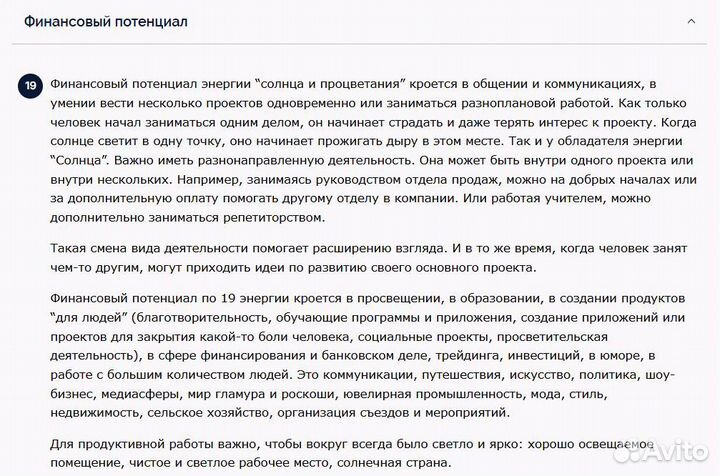 Финансовый потенциал

19 Финансовый потенциал энергии “солнца и процветания” кроется в общении и коммуникациях, в умении вести несколько проектов одновременно или заниматься разноплановой работой. Как только человек начал заниматься одним делом, он начинает страдать и даже терять интерес к проекту. Когда солнце светит в одну точку, оно начинает прожигать дыру в этом месте. Так и у обладателя энергии “Солнца”. Важно иметь разнонаправленную деятельность. Она может быть внутри одного проекта или внутри нескольких. Например, занимаясь руководством отдела продаж, можно на добрых началах или за дополнительную оплату помогать другому отделу в компании. Или работая учителем, можно дополнительно заниматься репетиторством.

Такая смена вида деятельности помогает расширению взгляда. И в то же время, когда человек занят чем-то другим, могут приходить идеи по развитию своего основного проекта.

Финансовый потенциал по 19 энергии кроется в просвещении, в образовании, в создании продуктов “для людей” (благотворительность, обучающие программы и приложения, создание приложений или проектов для закрытия какой-то боли человека, социальные проекты, просветительская деятельность), в сфере финансирования и банковском деле, трейдинга, инвестиций, в юморе, в работе с большим количеством людей. Это коммуникации, путешествия, искусство, политика, шоу-бизнес, медиасферы, мир гламура и роскоши, ювелирная промышленность, мода, стиль, недвижимость, сельское хозяйство, организация съездов и мероприятий.

Для продуктивной работы важно, чтобы вокруг всегда было светло и ярко: хорошо освещаемое помещение, чистое и светлое рабочее место, солнечная страна.

Avito